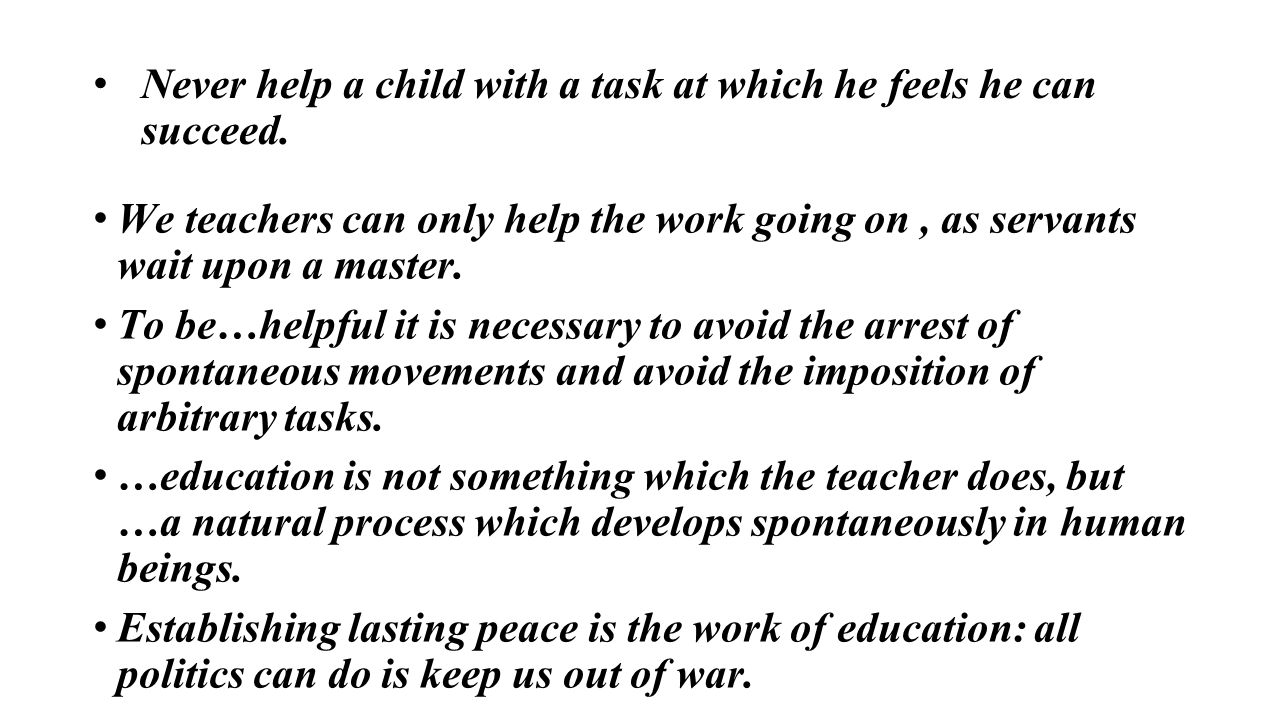 • Never help a child with a task at which he feels he can succeed.

• We teachers can only help the work going on , as servants wait upon a master.

• To be…helpful it is necessary to avoid the arrest of spontaneous movements and avoid the imposition of arbitrary tasks.

• …education is not something which the teacher does, but …a natural process which develops spontaneously in human beings.

• Establishing lasting peace is the work of education: all politics can do is keep us out of war.